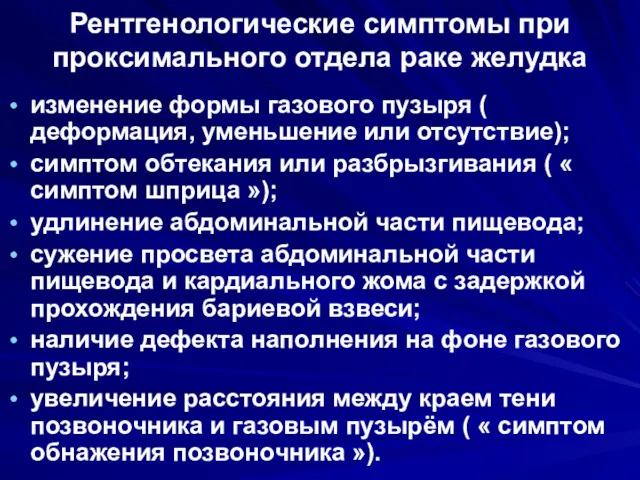 Рентгенологические симптомы при проксимального отдела раке желудка

• изменение формы газового пузыря ( деформация, уменьшение или отсутствие);
• симптом обтекания или разбрызгивания ( « симптом шприца »);
• удлинение абдоминальной части пищевода;
• сужение просвета абдоминальной части пищевода и кардиального жома с задержкой прохождения бариевой взвеси;
• наличие дефекта наполнения на фоне газового пузыря;
• увеличение расстояния между краем тени позвоночника и газовым пузырём ( « симптом обнажения позвоночника »).